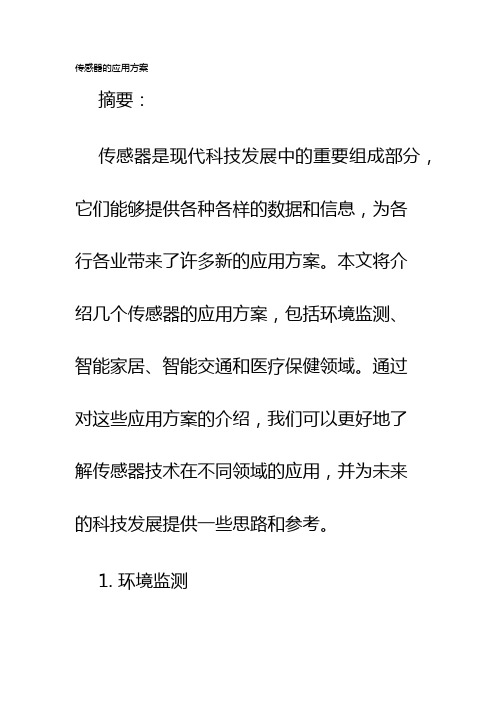 传感器的应用方案

摘要：

传感器是现代科技发展中的重要组成部分，它们能够提供各种各样的数据和信息，为各行各业带来了许多新的应用方案。本文将介绍几个传感器的应用方案，包括环境监测、智能家居、智能交通和医疗保健领域。通过对这些应用方案的介绍，我们可以更好地了解传感器技术在不同领域的应用，并为未来的科技发展提供一些思路和参考。

1. 环境监测